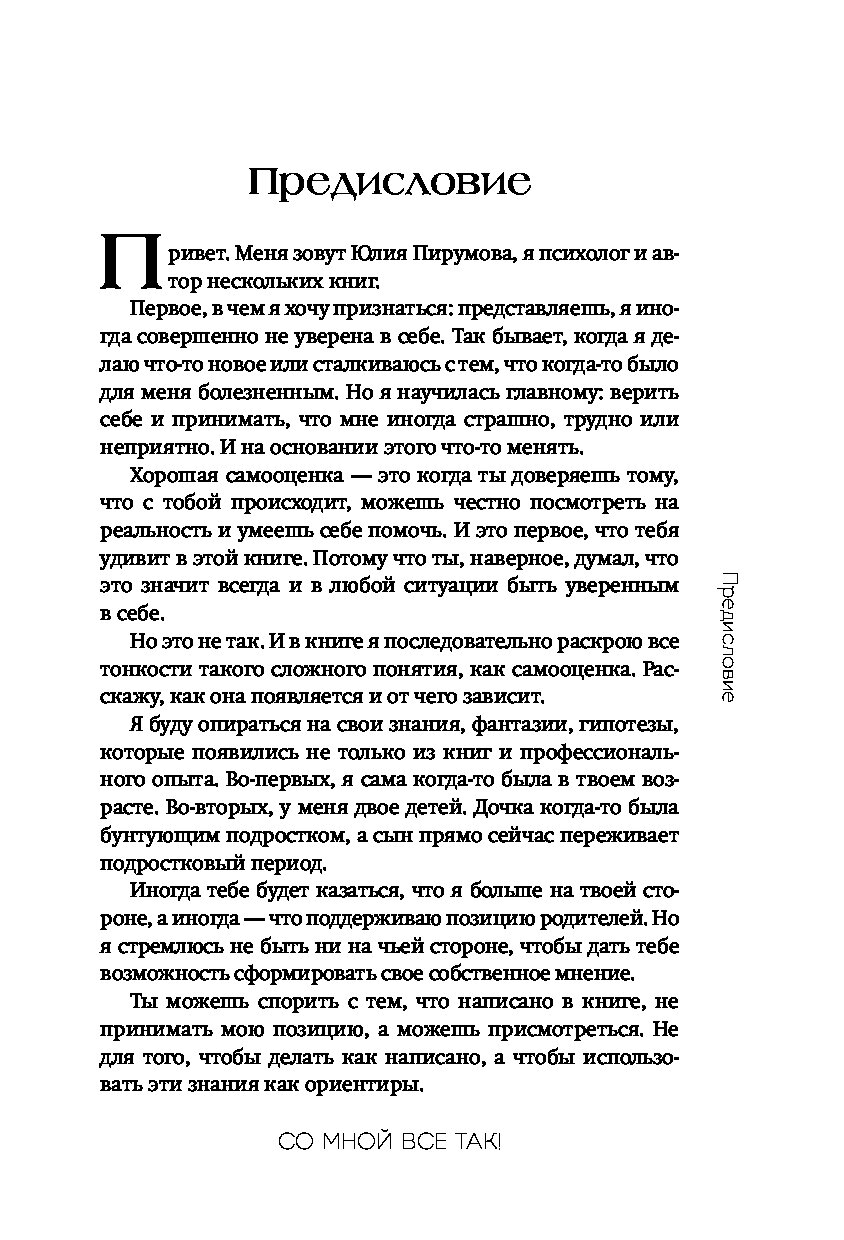 Предисловие

Привет. Меня зовут Юлия Пирумова, я психолог и автор нескольких книг.

Первое, в чем я хочу признаться: представляешь, я иногда совершенно не уверена в себе. Так бывает, когда я делаю что-то новое или сталкиваюсь с тем, что когда-то было для меня болезненным. Но я научилась главному: верить себе и принимать, что мне иногда страшно, трудно или неприятно. И на основании этого что-то менять.

Хорошая самооценка — это когда ты доверяешь тому, что с тобой происходит, можешь честно посмотреть на реальность и умеешь себе помочь. И это первое, что тебя удивит в этой книге. Потому что ты, наверное, думал, что это значит всегда и в любой ситуации быть уверенным в себе.

Но это не так. И в книге я последовательно раскрою все тонкости такого сложного понятия, как самооценка. Расскажу, как она появляется и от чего зависит.

Я буду опираться на свои знания, фантазии, гипотезы, которые появились не только из книг и профессионального опыта. Во-первых, я сама когда-то была в твоем возрасте. Во-вторых, у меня двое детей. Дочка когда-то была бунтующим подростком, а сын прямо сейчас переживает подростковый период.

Иногда тебе будет казаться, что я больше на твоей стороне, а иногда — что поддерживаю позицию родителей. Но я стремлюсь не быть ни на чьей стороне, чтобы дать тебе возможность сформировать свое собственное мнение.

Ты можешь спорить с тем, что написано в книге, не принимать мою позицию, а можешь присмотреться. Не для того, чтобы делать как написано, а чтобы использовать эти знания как ориентиры.

Предисловие

СО МНОЙ ВСЕ ТАК!